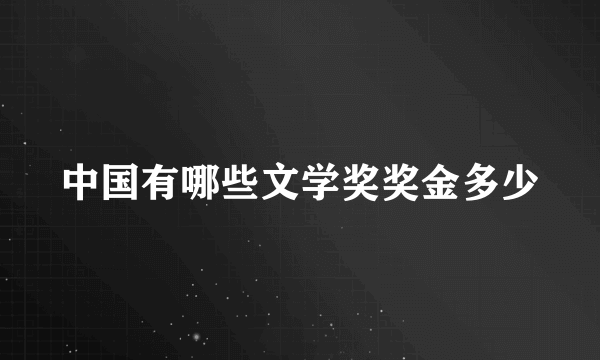 中国有哪些文学奖奖金多少